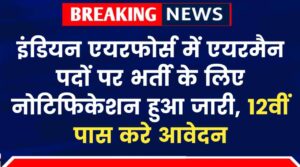 BREAKING NEWS

इंडियन एयरफोर्स में एयरमैन पदों पर भर्ती के लिए नोटिफिकेशन हुआ जारी, 12वीं पास करे आवेदन